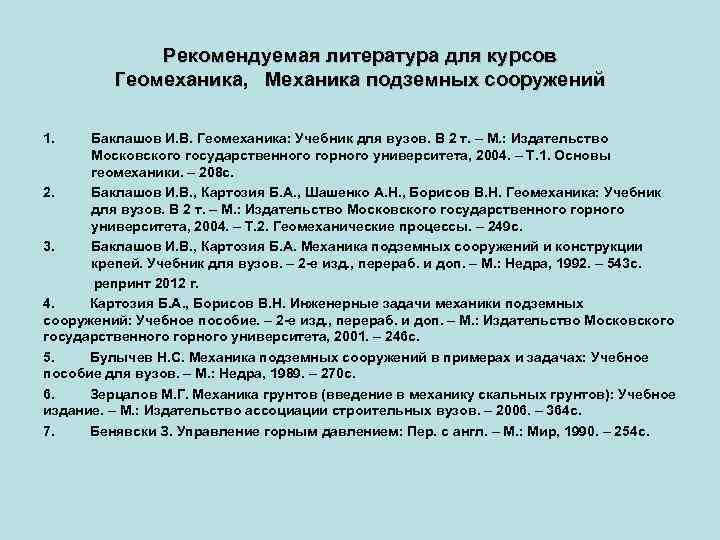 Рекомендуемая литература для курсов
Геомеханика, Механика подземных сооружений

1. Баклашов И.В. Геомеханика: Учебник для вузов. В 2 т. – М.: Издательство Московского государственного горного университета, 2004. – Т.1. Основы геомеханики. – 208с.

2. Баклашов И.В., Картозия Б.А., Шашенко А.Н., Борисов В.Н. Геомеханика: Учебник для вузов. В 2 т. – М.: Издательство Московского государственного горного университета, 2004. – Т.2. Геомеханические процессы. – 249с.

3. Баклашов И.В., Картозия Б.А. Механика подземных сооружений и конструкции крепей. Учебник для вузов. – 2-е изд., перераб. и доп. – М.: Недра, 1992. – 543с.
репринт 2012 г.

4. Картозия Б.А., Борисов В.Н. Инженерные задачи механики подземных сооружений: Учебное пособие. – 2-е изд., перераб. и доп. – М.: Издательство Московского государственного горного университета, 2001. – 246с.

5. Булычев Н.С. Механика подземных сооружений в примерах и задачах: Учебное пособие для вузов. – М.: Недра, 1989. – 270с.

6. Зерцалов М.Г. Механика грунтов (введение в механику скальных грунтов): Учебное издание. – М.: Издательство ассоциации строительных вузов. – 2006. – 364с.

7. Бенявски З. Управление горным давлением: Пер. с англ. – М.: Мир, 1990. – 254с.